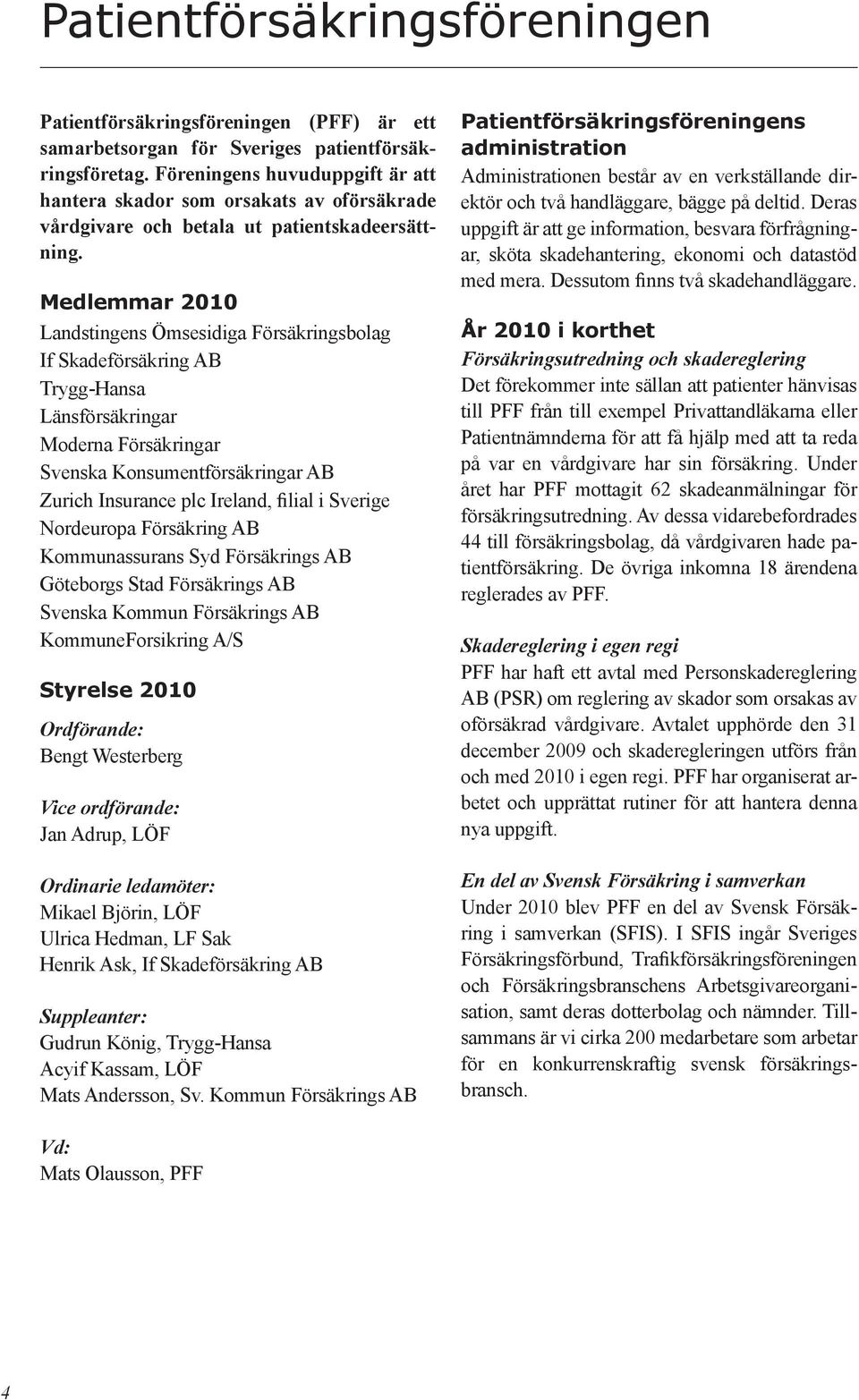 Patientförsäkringsföreningen

Patientförsäkringsföreningen (PFF) är ett samarbetsorgan för Sveriges patientförsäkringsföretag. Föreningens huvuduppgift är att hantera skador som orsakats av oförsäkrade vårdgivare och betala ut patientskadeersättning.

Medlemmar 2010

Landstingens Ömsesidiga Försäkringsbolag
If Skadeförsäkring AB
Trygg-Hansa
Länsförsäkringar
Moderna Försäkringar
Svenska Konsumentförsäkringar AB
Zurich Insurance plc Ireland, filial i Sverige
Nordeuropa Försäkring AB
Kommunassurans Syd Försäkrings AB
Göteborgs Stad Försäkrings AB
Svenska Kommun Försäkrings AB
KommuneForsikring A/S

Styrelse 2010

Ordförande:
Bengt Westerberg

Vice ordförande:
Jan Adrup, LÖF

Ordinarie ledamöter:
Mikael Björin, LÖF
Ulrica Hedman, LF Sak
Henrik Ask, If Skadeförsäkring AB

Suppleanter:
Gudrun König, Trygg-Hansa
Acyif Kassam, LÖF
Mats Andersson, Sv. Kommun Försäkrings AB

Vd:
Mats Olausson, PFF

Patientförsäkringsföreningens administration

Administrationen består av en verkställande direktör och två handläggare, bägge på deltid. Deras uppgift är att ge information, besvara förfrågningar, sköta skadehantering, ekonomi och datastöd med mera. Dessutom finns två skadehandläggare.

År 2010 i korthet

Försäkringsutredning och skadereglering
Det förekommer inte sällan att patienter hänvisas till PFF från till exempel Privattandläkarna eller Patientnämnderna för att få hjälp med att ta reda på var en vårdgivare har sin försäkring. Under året har PFF mottagit 62 skadeanmälningar för försäkringsutredning. Av dessa vidarebefordrades 44 till försäkringsbolag, då vårdgivaren hade patientförsäkring. De övriga inkomna 18 ärendena reglerades av PFF.

Skadereglering i egen regi
PFF har haft ett avtal med Personskadereglering AB (PSR) om reglering av skador som orsakas av oförsäkrad vårdgivare. Avtalet upphörde den 31 december 2009 och skaderegleringen utförs från och med 2010 i egen regi. PFF har organiserat arbetet och upprättat rutiner för att hantera denna nya uppgift.

En del av Svensk Försäkring i samverkan
Under 2010 blev PFF en del av Svensk Försäkring i samverkan (SFIS). I SFIS ingår Sveriges Försäkringsförbund, Trafikförsäkringsföreningen och Försäkringsbranschens Arbetsgivareorganisation, samt deras dotterbolag och nämnder. Tillsammans är vi cirka 200 medarbetare som arbetar för en konkurrenskraftig svensk försäkringsbransch.

4